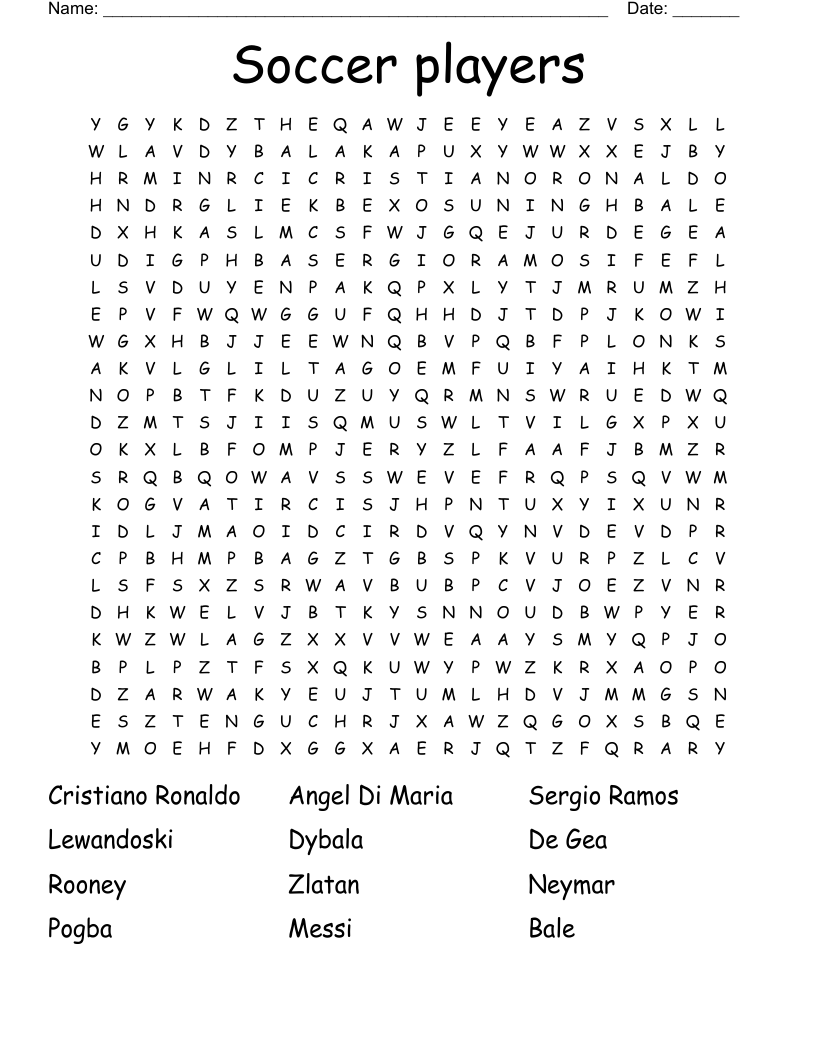 Name: ______________________________________________________ Date: _______

Soccer players

Y G Y K D Z T H E Q A W J E E Y E A Z V S X L L
W L A V D Y B A L A K A P U X Y W W X X E J B Y
H R M I N R C I C R I S T I A N O R O N A L D O
H N D R G L I E K B E X O S U N I N G H B A L E
D X H K A S L M C S F W J G Q E J U R D E G E A
U D I G P H B A S E R G I O R A M O S I F E F L
L S V D U Y E N P A K Q P X L Y T J M R U M Z H
E P V F W Q W G G U F Q H H D J T D P J K O W I
W G X H B J J E E W N Q B V P Q B F P L O N K S
A K V L G L I L T A G O E M F U I Y A I H K T M
N O P B T F K D U Z U Y Q R M N S W R U E D W Q
D Z M T S J I I S Q M U S W L T V I L G X P X U
O K X L B F O M P J E R Y Z L F A A F J B M Z R
S R Q B Q O W A V S S W E V E F R Q P S Q V W M
K O G V A T I R C I S J H P N T U X Y I X U N R
I D L J M A O I D C I R D V Q Y N V D E V D P R
C P B H M P B A G Z T G B S P K V U R P Z L C V
L S F S X Z S R W A V B U B P C V J O E Z V N R
D H K W E L V J B T K Y S N N O U D B W P Y E R
K W Z W L A G Z X X V V W E A A Y S M Y Q P J O
B P L P Z T F S X Q K U W Y P W Z K R X A O P O
D Z A R W A K Y E U J T U M L H D V J M M G S N
E S Z T E N G U C H R J X A W Z Q G O X S B Q E
Y M O E H F D X G G X A E R J Q T Z F Q R A R Y

Cristiano Ronaldo
Lewandoski
Rooney
Pogba

Angel Di Maria
Dybala
Zlatan
Messi

Sergio Ramos
De Gea
Neymar
Bale